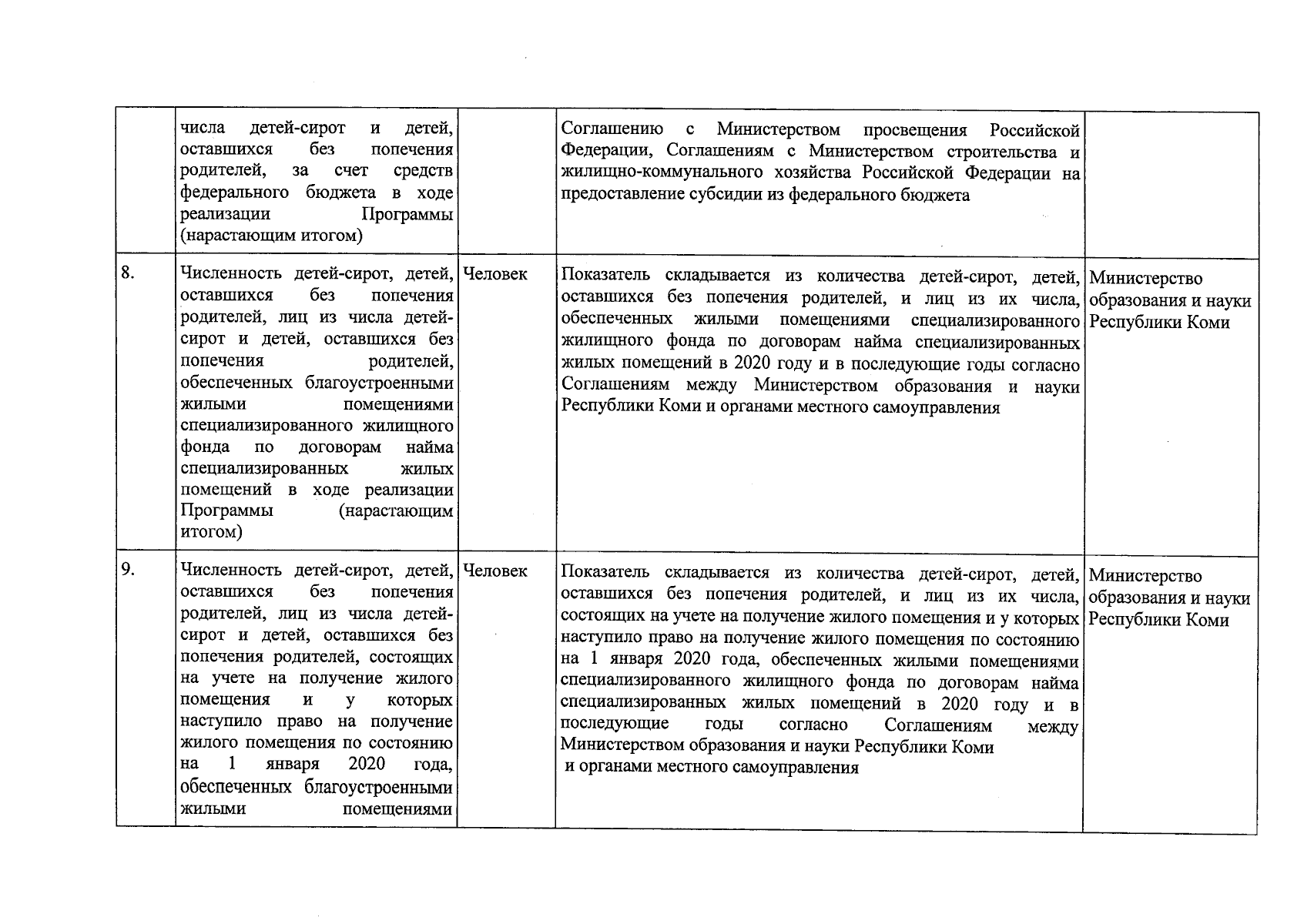 |  |  |  |  |  |
|---|---|---|---|---|
|  | числа детей-сирот и детей, оставшихся без попечения родителей, за счет средств федерального бюджета в ходе реализации Программы (нарастающим итогом) |  | Соглашению с Министерством просвещения Российской Федерации, Соглашениям с Министерством строительства и жилищно-коммунального хозяйства Российской Федерации на предоставление субсидии из федерального бюджета |  |
| 8. | Численность детей-сирот, детей, оставшихся без попечения родителей, лиц из числа детей-сирот и детей, оставшихся без попечения родителей, обеспеченных благоустроенными жилыми помещениями специализированного жилищного фонда по договорам найма специализированных жилых помещений в ходе реализации Программы (нарастающим итогом) | Человек | Показатель складывается из количества детей-сирот, детей, оставшихся без попечения родителей, и лиц из их числа, обеспеченных жилыми помещениями специализированного жилищного фонда по договорам найма специализированных жилых помещений в 2020 году и в последующие годы согласно Соглашениям между Министерством образования и науки Республики Коми и органами местного самоуправления | Министерство образования и науки Республики Коми |
| 9. | Численность детей-сирот, детей, оставшихся без попечения родителей, лиц из числа детей-сирот и детей, оставшихся без попечения родителей, состоящих на учете на получение жилого помещения и у которых наступило право на получение жилого помещения по состоянию на 1 января 2020 года, обеспеченных благоустроенными жилыми помещениями | Человек | Показатель складывается из количества детей-сирот, детей, оставшихся без попечения родителей, и лиц из их числа, состоящих на учете на получение жилого помещения и у которых наступило право на получение жилого помещения по состоянию на 1 января 2020 года, обеспеченных жилыми помещениями специализированного жилищного фонда по договорам найма специализированных жилых помещений в 2020 году и в последующие годы согласно Соглашениям между Министерством образования и науки Республики Коми и органами местного самоуправления | Министерство образования и науки Республики Коми |